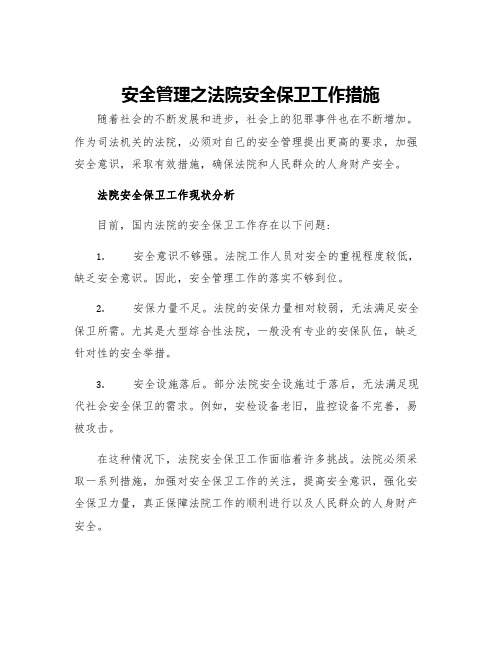 安全管理之法院安全保卫工作措施

随着社会的不断发展和进步，社会上的犯罪事件也在不断增加。作为司法机关的法院，必须对自己的安全管理提出更高的要求，加强安全意识，采取有效措施，确保法院和人民群众的人身财产安全。

法院安全保卫工作现状分析

目前，国内法院的安全保卫工作存在以下问题：

1. 安全意识不够强。法院工作人员对安全的重视程度较低，缺乏安全意识。因此，安全管理工作的落实不够到位。

2. 安保力量不足。法院的安保力量相对较弱，无法满足安全保卫所需。尤其是大型综合性法院，一般没有专业的安保队伍，缺乏针对性的安全举措。

3. 安全设施落后。部分法院安全设施过于落后，无法满足现代社会安全保卫的需求。例如，安检设备老旧，监控设备不完善，易被攻击。

在这种情况下，法院安全保卫工作面临着许多挑战。法院必须采取一系列措施，加强对安全保卫工作的关注，提高安全意识，强化安全保卫力量，真正保障法院工作的顺利进行以及人民群众的人身财产安全。